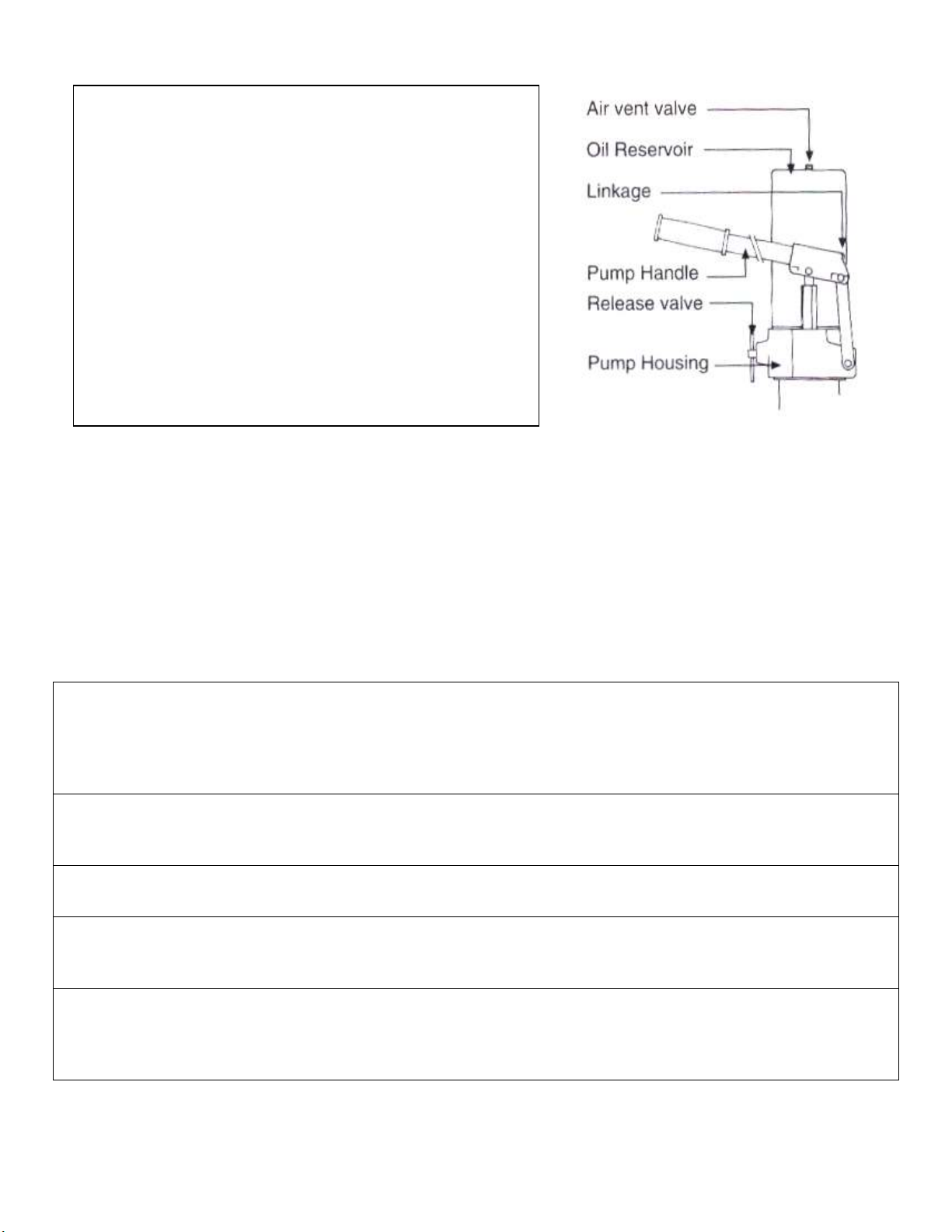 Air vent valve
Oil Reservoir
Linkage
Pump Handle
Release valve
Pump Housing